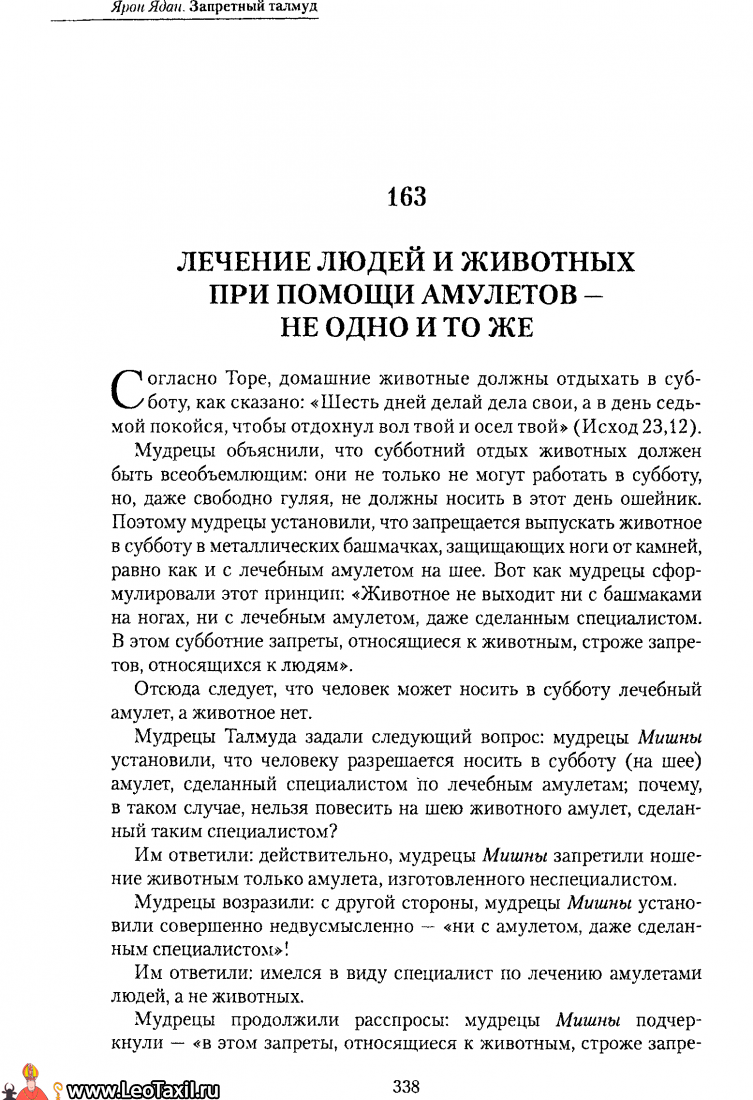 Ярон Ядан. Запретный талмуд

163

ЛЕЧЕНИЕ ЛЮДЕЙ И ЖИВОТНЫХ ПРИ ПОМОЩИ АМУЛЕТОВ — НЕ ОДНО И ТО ЖЕ

Согласно Торе, домашние животные должны отдыхать в субботу, как сказано: «Шесть дней делай дела свои, а в день седьмой покойся, чтобы отдохнул вол твой и осел твой» (Исход 23,12).

Мудрецы объяснили, что субботний отдых животных должен быть всеобъемлющим: они не только не могут работать в субботу, но, даже свободно гуляя, не должны носить в этот день ошейник. Поэтому мудрецы установили, что запрещается выпускать животное в субботу в металлических башмачках, защищающих ноги от камней, равно как и с лечебным амулетом на шее. Вот как мудрецы сформулировали этот принцип: «Животное не выходит ни с башмаками на ногах, ни с лечебным амулетом, даже сделанным специалистом. В этом субботние запреты, относящиеся к животным, строже запретов, относящихся к людям».

Отсюда следует, что человек может носить в субботу лечебный амулет, а животное нет.

Мудрецы Талмуда задали следующий вопрос: мудрецы Мишны установили, что человеку разрешается носить в субботу (на шее) амулет, сделанный специалистом по лечебным амулетам; почему, в таком случае, нельзя повесить на шею животного амулет, сделанный таким специалистом?

Им ответили: действительно, мудрецы Мишны запретили ношение животным только амулета, изготовленного неспециалистом.

Мудрецы возразили: с другой стороны, мудрецы Мишны установили совершенно недвусмысленно — «ни с амулетом, даже сделанным специалистом»!

Им ответили: имелся в виду специалист по лечению амулетами людей, а не животных.

Мудрецы продолжили расспросы: мудрецы Мишны подчеркнули — «в этом запреты, относящиеся к животным, строже запре-

www.LeoTaxil.ru

338